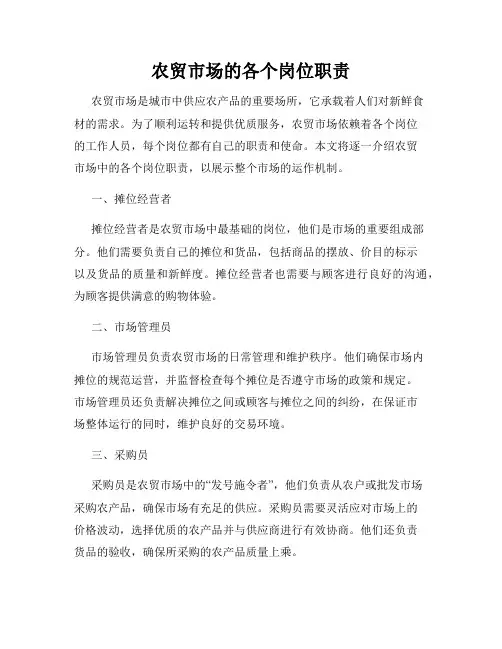 农贸市场的各个岗位职责

农贸市场是城市中供应农产品的重要场所，它承载着人们对新鲜食材的需求。为了顺利运转和提供优质服务，农贸市场依赖着各个岗位的工作人员，每个岗位都有自己的职责和使命。本文将逐一介绍农贸市场中的各个岗位职责，以展示整个市场的运作机制。

一、摊位经营者

摊位经营者是农贸市场中最基础的岗位，他们是市场的重要组成部分。他们需要负责自己的摊位和货品，包括商品的摆放、价目的标示以及货品的质量和新鲜度。摊位经营者也需要与顾客进行良好的沟通，为顾客提供满意的购物体验。

二、市场管理员

市场管理员负责农贸市场的日常管理和维护秩序。他们确保市场内摊位的规范运营，并监督检查每个摊位是否遵守市场的政策和规定。市场管理员还负责解决摊位之间或顾客与摊位之间的纠纷，在保证市场整体运行的同时，维护良好的交易环境。

三、采购员

采购员是农贸市场中的“发号施令者”，他们负责从农户或批发市场采购农产品，确保市场有充足的供应。采购员需要灵活应对市场上的价格波动，选择优质的农产品并与供应商进行有效协商。他们还负责货品的验收，确保所采购的农产品质量上乘。